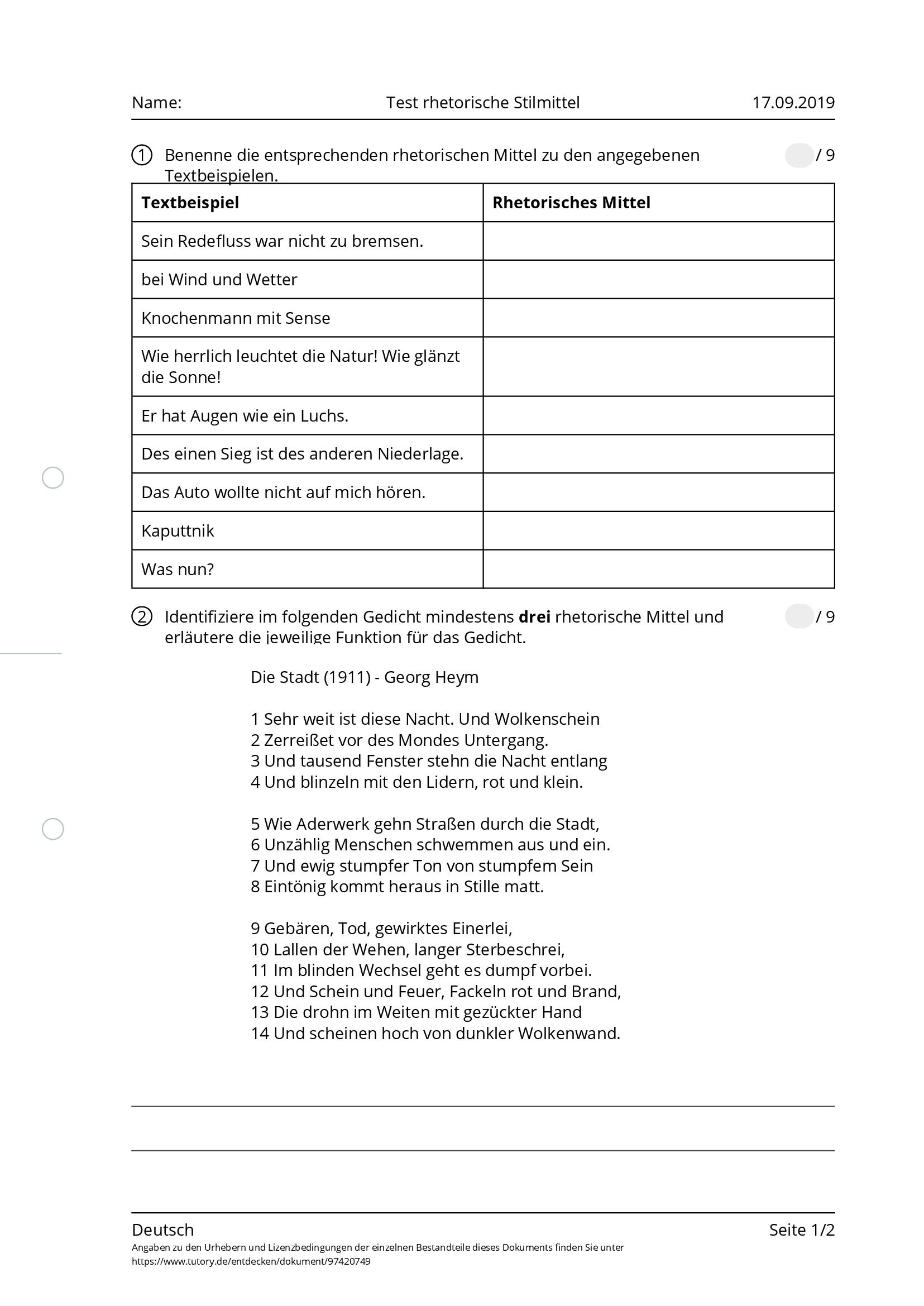 Name: Test rhetorische Stilmittel 17.09.2019

① Benenne die entsprechenden rhetorischen Mittel zu den angegebenen Textbeispielen. / 9

| Textbeispiel | Rhetorisches Mittel |
|---|---|
| Sein Redefluss war nicht zu bremsen. | |
| bei Wind und Wetter | |
| Knochenmann mit Sense | |
| Wie herrlich leuchtet die Natur! Wie glänzt die Sonne! | |
| Er hat Augen wie ein Luchs. | |
| Des einen Sieg ist des anderen Niederlage. | |
| Das Auto wollte nicht auf mich hören. | |
| Kaputtnik | |
| Was nun? | |

② Identifiziere im folgenden Gedicht mindestens **drei** rhetorische Mittel und erläutere die jeweilige Funktion für das Gedicht. / 9

Die Stadt (1911) - Georg Heym

1 Sehr weit ist diese Nacht. Und Wolkenschein
2 Zerreißet vor des Mondes Untergang.
3 Und tausend Fenster stehn die Nacht entlang
4 Und blinzeln mit den Lidern, rot und klein.

5 Wie Aderwerk gehn Straßen durch die Stadt,
6 Unzählig Menschen schwemmen aus und ein.
7 Und ewig stumpfer Ton von stumpfem Sein
8 Eintönig kommt heraus in Stille matt.

9 Gebären, Tod, gewirktes Einerlei,
10 Lallen der Wehen, langer Sterbeschrei,
11 Im blinden Wechsel geht es dumpf vorbei.
12 Und Schein und Feuer, Fackeln rot und Brand,
13 Die drohn im Weiten mit gezückter Hand
14 Und scheinen hoch von dunkler Wolkenwand.

Deutsch Seite 1/2
Angaben zu den Urhebern und Lizenzbedingungen der einzelnen Bestandteile dieses Dokuments finden Sie unter https://www.tutory.de/entdecken/dokument/97420749